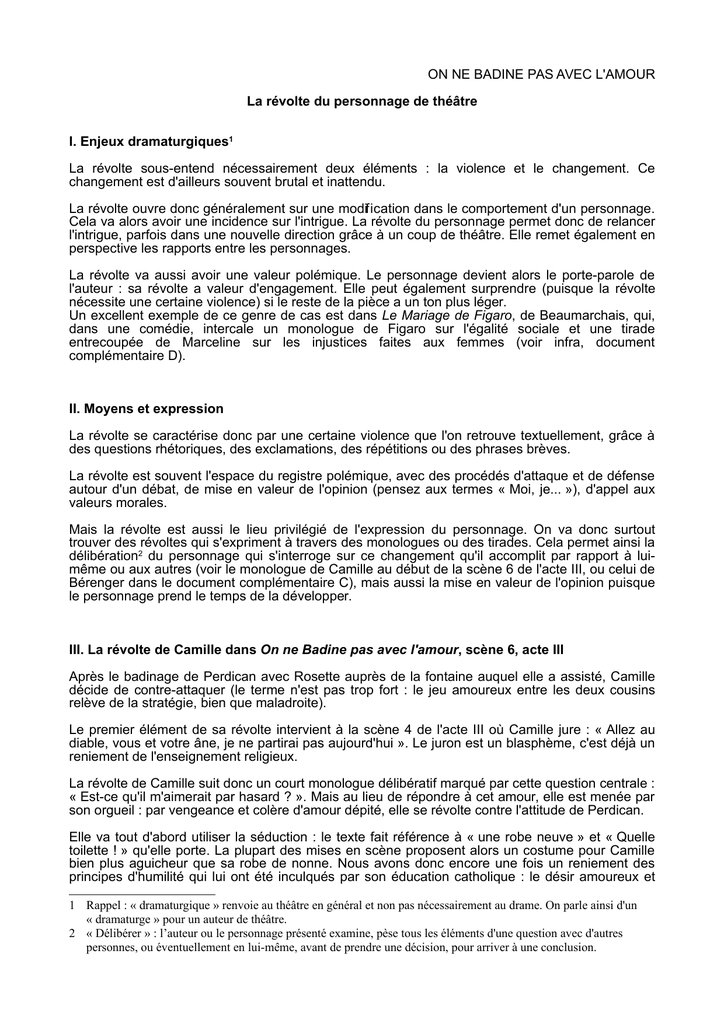 ON NE BADINE PAS AVEC L'AMOUR

La révolte du personnage de théâtre

I. Enjeux dramaturgiques$^{1}$

La révolte sous-entend nécessairement deux éléments : la violence et le changement. Ce changement est d'ailleurs souvent brutal et inattendu.

La révolte ouvre donc généralement sur une modification dans le comportement d'un personnage. Cela va alors avoir une incidence sur l'intrigue. La révolte du personnage permet donc de relancer l'intrigue, parfois dans une nouvelle direction grâce à un coup de théâtre. Elle remet également en perspective les rapports entre les personnages.

La révolte va aussi avoir une valeur polémique. Le personnage devient alors le porte-parole de l'auteur : sa révolte a valeur d'engagement. Elle peut également surprendre (puisque la révolte nécessite une certaine violence) si le reste de la pièce a un ton plus léger.
Un excellent exemple de ce genre de cas est dans Le Mariage de Figaro, de Beaumarchais, qui, dans une comédie, intercale un monologue de Figaro sur l'égalité sociale et une tirade entrecoupée de Marceline sur les injustices faites aux femmes (voir infra, document complémentaire D).

II. Moyens et expression

La révolte se caractérise donc par une certaine violence que l'on retrouve textuellement, grâce à des questions rhétoriques, des exclamations, des répétitions ou des phrases brèves.

La révolte est souvent l'espace du registre polémique, avec des procédés d'attaque et de défense autour d'un débat, de mise en valeur de l'opinion (pensez aux termes « Moi, je... »), d'appel aux valeurs morales.

Mais la révolte est aussi le lieu privilégié de l'expression du personnage. On va donc surtout trouver des révoltes qui s'expriment à travers des monologues ou des tirades. Cela permet ainsi la délibération$^{2}$ du personnage qui s'interroge sur ce changement qu'il accomplit par rapport à lui-même ou aux autres (voir le monologue de Camille au début de la scène 6 de l'acte III, ou celui de Bérenger dans le document complémentaire C), mais aussi la mise en valeur de l'opinion puisque le personnage prend le temps de la développer.

III. La révolte de Camille dans On ne Badine pas avec l'amour, scène 6, acte III

Après le badinage de Perdican avec Rosette auprès de la fontaine auquel elle a assisté, Camille décide de contre-attaquer (le terme n'est pas trop fort : le jeu amoureux entre les deux cousins relève de la stratégie, bien que maladroite).

Le premier élément de sa révolte intervient à la scène 4 de l'acte III où Camille jure : « Allez au diable, vous et votre âne, je ne partirai pas aujourd'hui ». Le juron est un blasphème, c'est déjà un reniement de l'enseignement religieux.

La révolte de Camille suit donc un court monologue délibératif marqué par cette question centrale : « Est-ce qu'il m'aimerait par hasard ? ». Mais au lieu de répondre à cet amour, elle est menée par son orgueil : par vengeance et colère d'amour dépité, elle se révolte contre l'attitude de Perdican.

Elle va tout d'abord utiliser la séduction : le texte fait référence à « une robe neuve » et « Quelle toilette ! » qu'elle porte. La plupart des mises en scène proposent alors un costume pour Camille bien plus aguicheur que sa robe de nonne. Nous avons donc encore une fois un reniement des principes d'humilité qui lui ont été inculqués par son éducation catholique : le désir amoureux et

1 Rappel : « dramaturgique » renvoie au théâtre en général et non pas nécessairement au drame. On parle ainsi d'un « dramaturge » pour un auteur de théâtre.
2 « Délibérer » : l'auteur ou le personnage présenté examine, pèse tous les éléments d'une question avec d'autres personnes, ou éventuellement en lui-même, avant de prendre une décision, pour arriver à une conclusion.